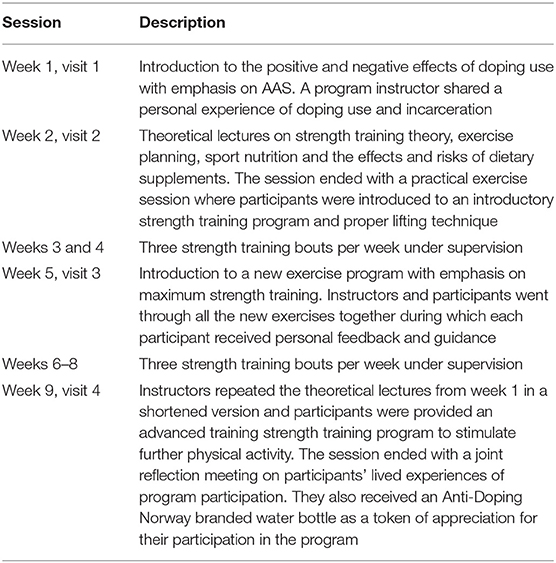 | Session | Description |
|---|---|
| Week 1, visit 1 | Introduction to the positive and negative effects of doping use with emphasis on AAS. A program instructor shared a personal experience of doping use and incarceration |
| Week 2, visit 2 | Theoretical lectures on strength training theory, exercise planning, sport nutrition and the effects and risks of dietary supplements. The session ended with a practical exercise session where participants were introduced to an introductory strength training program and proper lifting technique |
| Weeks 3 and 4 | Three strength training bouts per week under supervision |
| Week 5, visit 3 | Introduction to a new exercise program with emphasis on maximum strength training. Instructors and participants went through all the new exercises together during which each participant received personal feedback and guidance |
| Weeks 6–8 | Three strength training bouts per week under supervision |
| Week 9, visit 4 | Instructors repeated the theoretical lectures from week 1 in a shortened version and participants were provided an advanced training strength training program to stimulate further physical activity. The session ended with a joint reflection meeting on participants' lived experiences of program participation. They also received an Anti-Doping Norway branded water bottle as a token of appreciation for their participation in the program |